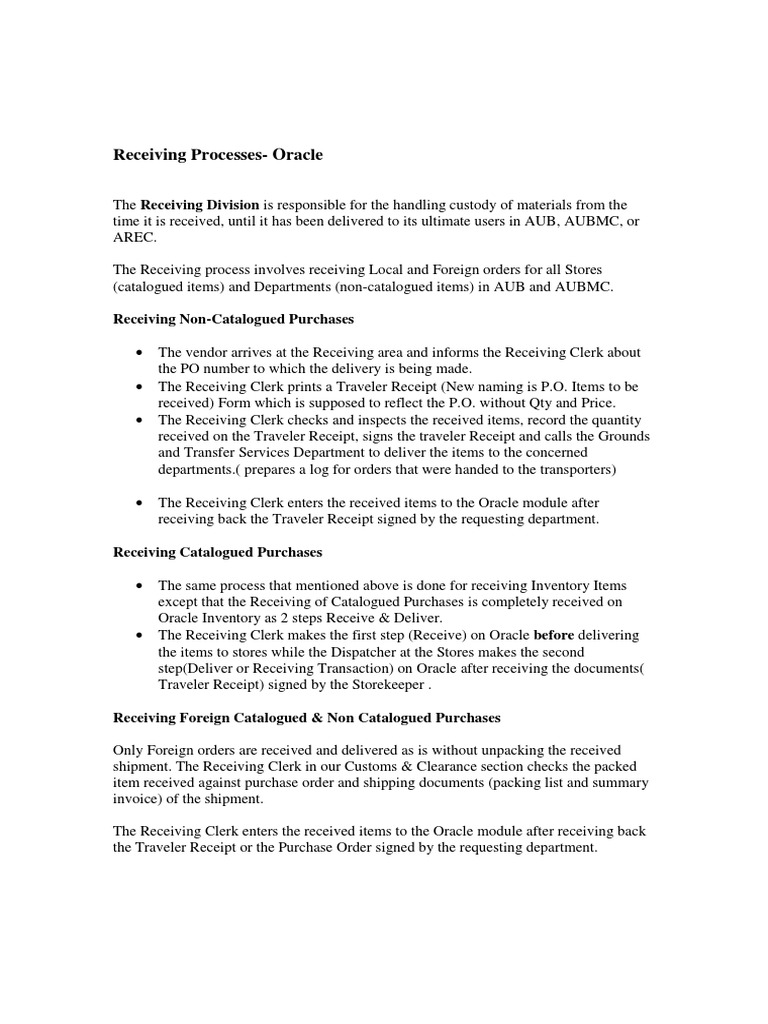 Receiving Processes- Oracle

The Receiving Division is responsible for the handling custody of materials from the time it is received, until it has been delivered to its ultimate users in AUB, AUBMC, or AREC.

The Receiving process involves receiving Local and Foreign orders for all Stores (catalogued items) and Departments (non-catalogued items) in AUB and AUBMC.

Receiving Non-Catalogued Purchases

• The vendor arrives at the Receiving area and informs the Receiving Clerk about the PO number to which the delivery is being made.
• The Receiving Clerk prints a Traveler Receipt (New naming is P.O. Items to be received) Form which is supposed to reflect the P.O. without Qty and Price.
• The Receiving Clerk checks and inspects the received items, record the quantity received on the Traveler Receipt, signs the traveler Receipt and calls the Grounds and Transfer Services Department to deliver the items to the concerned departments.( prepares a log for orders that were handed to the transporters)

• The Receiving Clerk enters the received items to the Oracle module after receiving back the Traveler Receipt signed by the requesting department.

Receiving Catalogued Purchases

• The same process that mentioned above is done for receiving Inventory Items except that the Receiving of Catalogued Purchases is completely received on Oracle Inventory as 2 steps Receive & Deliver.
• The Receiving Clerk makes the first step (Receive) on Oracle before delivering the items to stores while the Dispatcher at the Stores makes the second step(Deliver or Receiving Transaction) on Oracle after receiving the documents( Traveler Receipt) signed by the Storekeeper .

Receiving Foreign Catalogued & Non Catalogued Purchases

Only Foreign orders are received and delivered as is without unpacking the received shipment. The Receiving Clerk in our Customs & Clearance section checks the packed item received against purchase order and shipping documents (packing list and summary invoice) of the shipment.

The Receiving Clerk enters the received items to the Oracle module after receiving back the Traveler Receipt or the Purchase Order signed by the requesting department.